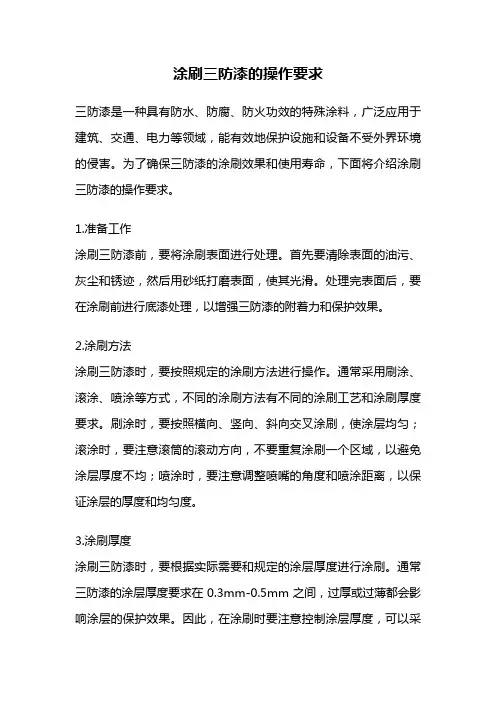 涂刷三防漆的操作要求

三防漆是一种具有防水、防腐、防火功效的特殊涂料，广泛应用于建筑、交通、电力等领域，能有效地保护设施和设备不受外界环境的侵害。为了确保三防漆的涂刷效果和使用寿命，下面将介绍涂刷三防漆的操作要求。

1.准备工作
涂刷三防漆前，要将涂刷表面进行处理。首先要清除表面的油污、灰尘和锈迹，然后用砂纸打磨表面，使其光滑。处理完表面后，要在涂刷前进行底漆处理，以增强三防漆的附着力和保护效果。

2.涂刷方法
涂刷三防漆时，要按照规定的涂刷方法进行操作。通常采用刷涂、滚涂、喷涂等方式，不同的涂刷方法有不同的涂刷工艺和涂刷厚度要求。刷涂时，要按照横向、竖向、斜向交叉涂刷，使涂层均匀；滚涂时，要注意滚筒的滚动方向，不要重复涂刷一个区域，以避免涂层厚度不均；喷涂时，要注意调整喷嘴的角度和喷涂距离，以保证涂层的厚度和均匀度。

3.涂刷厚度
涂刷三防漆时，要根据实际需要和规定的涂层厚度进行涂刷。通常三防漆的涂层厚度要求在 0.3mm-0.5mm 之间，过厚或过薄都会影响涂层的保护效果。因此，在涂刷时要注意控制涂层厚度，可以采